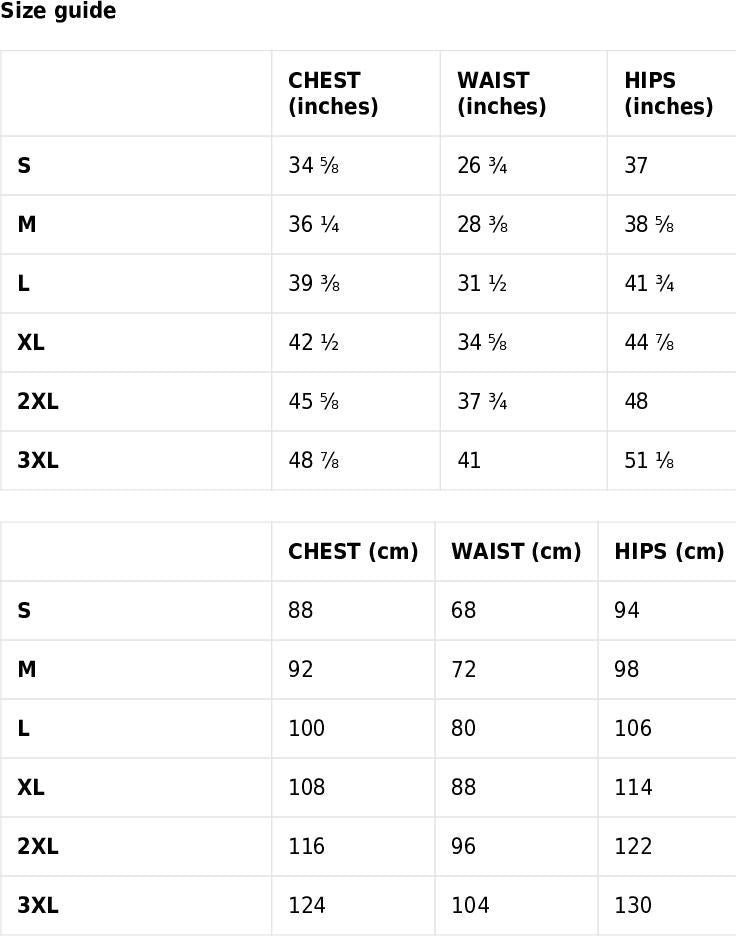 Size guide

| | CHEST (inches) | WAIST (inches) | HIPS (inches) |
|---|---|---|---|
| S | 34 ⅝ | 26 ¾ | 37 |
| M | 36 ¼ | 28 ⅜ | 38 ⅝ |
| L | 39 ⅜ | 31 ½ | 41 ¾ |
| XL | 42 ½ | 34 ⅝ | 44 ⅞ |
| 2XL | 45 ⅝ | 37 ¾ | 48 |
| 3XL | 48 ⅞ | 41 | 51 ⅛ |

| | CHEST (cm) | WAIST (cm) | HIPS (cm) |
|---|---|---|---|
| S | 88 | 68 | 94 |
| M | 92 | 72 | 98 |
| L | 100 | 80 | 106 |
| XL | 108 | 88 | 114 |
| 2XL | 116 | 96 | 122 |
| 3XL | 124 | 104 | 130 |